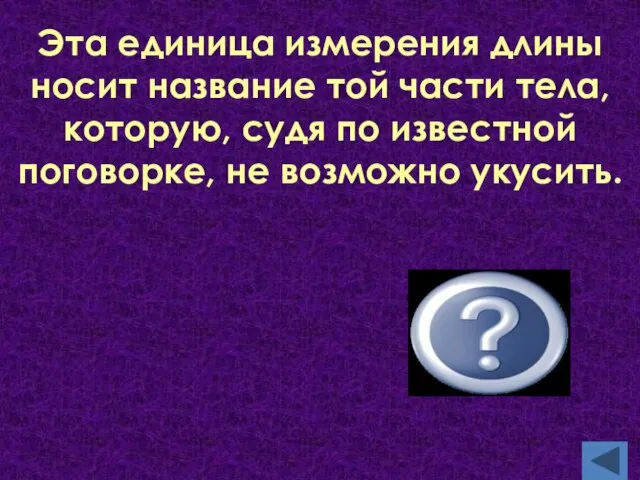 Эта единица измерения длины носит название той части тела, которую, судя по известной поговорке, не возможно укусить.

?